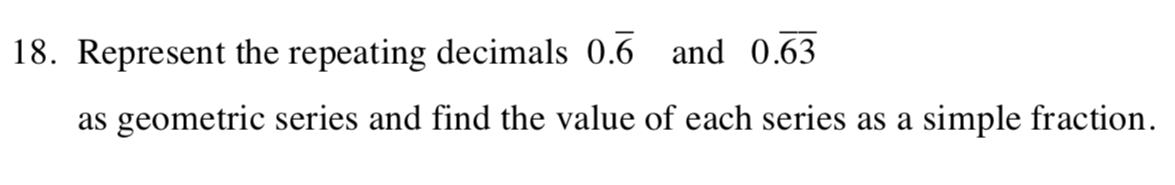 18. Represent the repeating decimals $0.\overline{6}$ and $0.\overline{63}$ as geometric series and find the value of each series as a simple fraction.